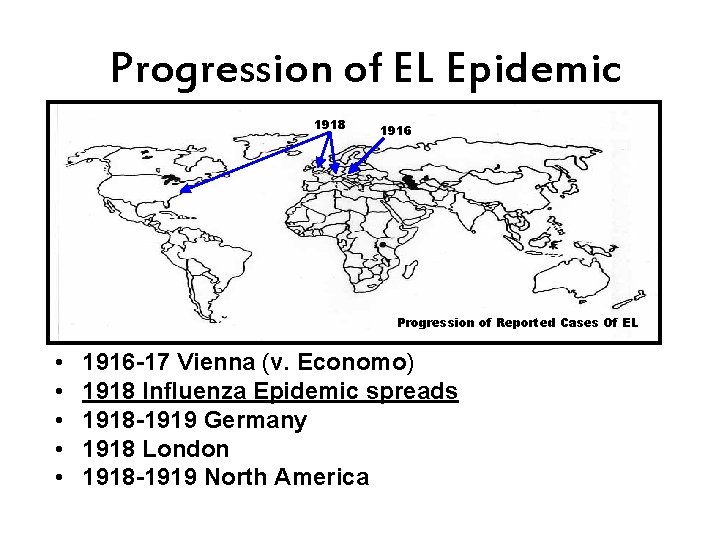 Progression of EL Epidemic

1918

1916

Progression of Reported Cases Of EL

• 1916-17 Vienna (v. Economo)
• 1918 Influenza Epidemic spreads
• 1918-1919 Germany
• 1918 London
• 1918-1919 North America